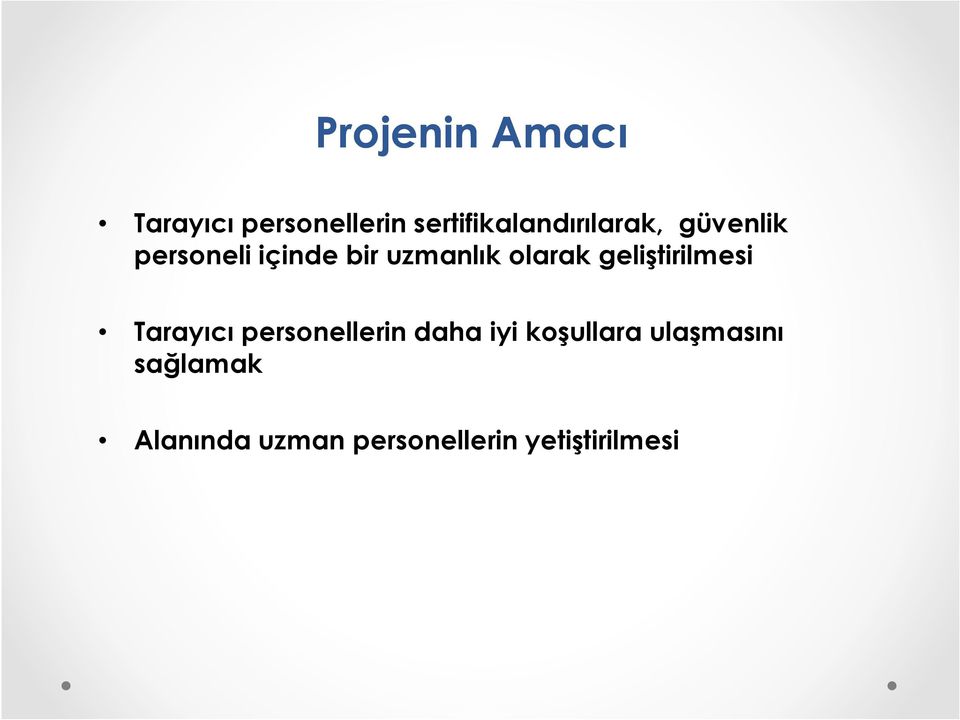 Projenin Amacı

• Tarayıcı personellerin sertifikalandırılarak, güvenlik personeli içinde bir uzmanlık olarak geliştirilmesi

• Tarayıcı personellerin daha iyi koşullara ulaşmasını sağlamak

• Alanında uzman personellerin yetiştirilmesi